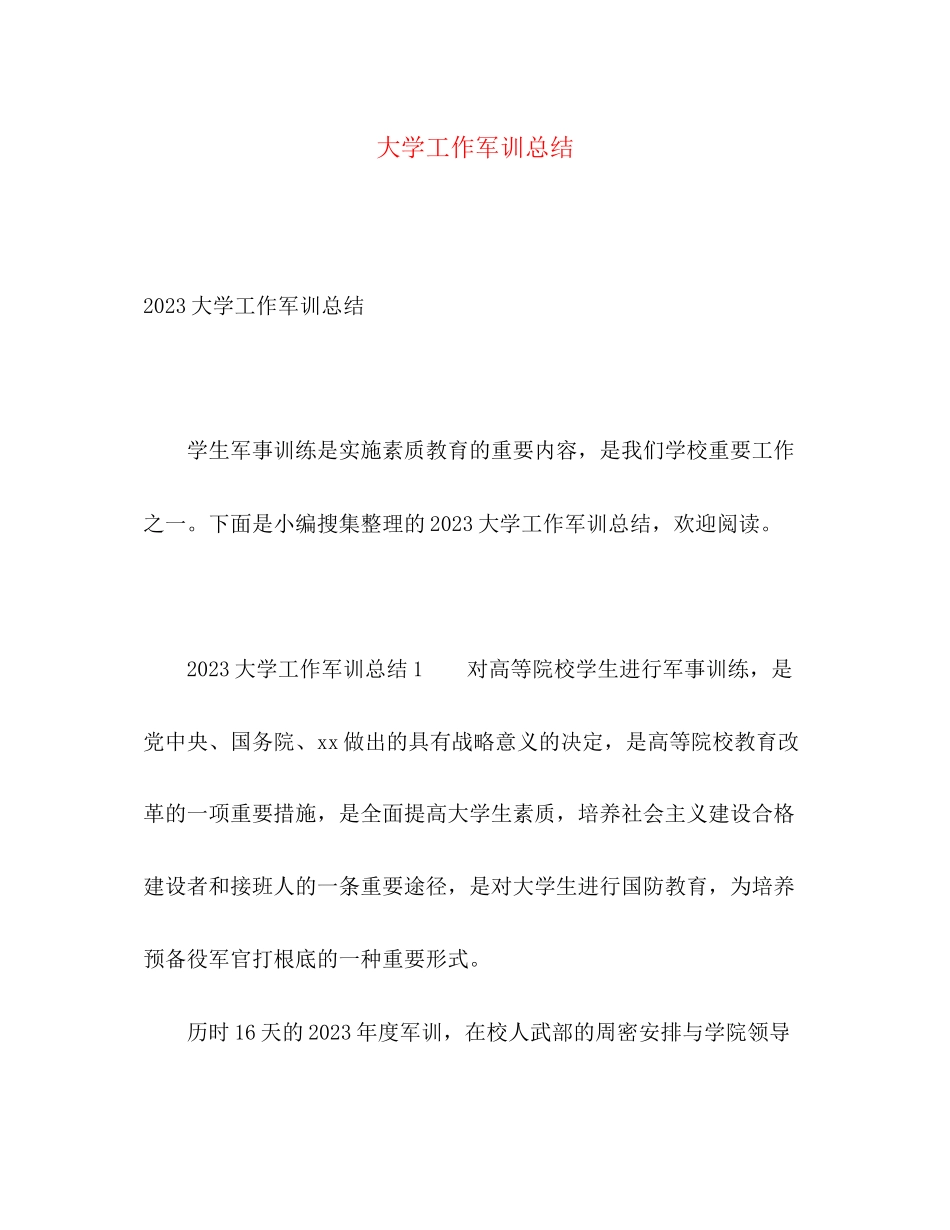 大学工作军训总结

2023大学工作军训总结

学生军事训练是实施素质教育的重要内容，是我们学校重要工作之一。下面是小编搜集整理的2023大学工作军训总结，欢迎阅读。

2023大学工作军训总结1　　对高等院校学生进行军事训练，是党中央、国务院、xx做出的具有战略意义的决定，是高等院校教育改革的一项重要措施，是全面提高大学生素质，培养社会主义建设合格建设者和接班人的一条重要途径，是对大学生进行国防教育，为培养预备役军官打根底的一种重要形式。

历时16天的2023年度军训，在校人武部的周密安排与学院领导